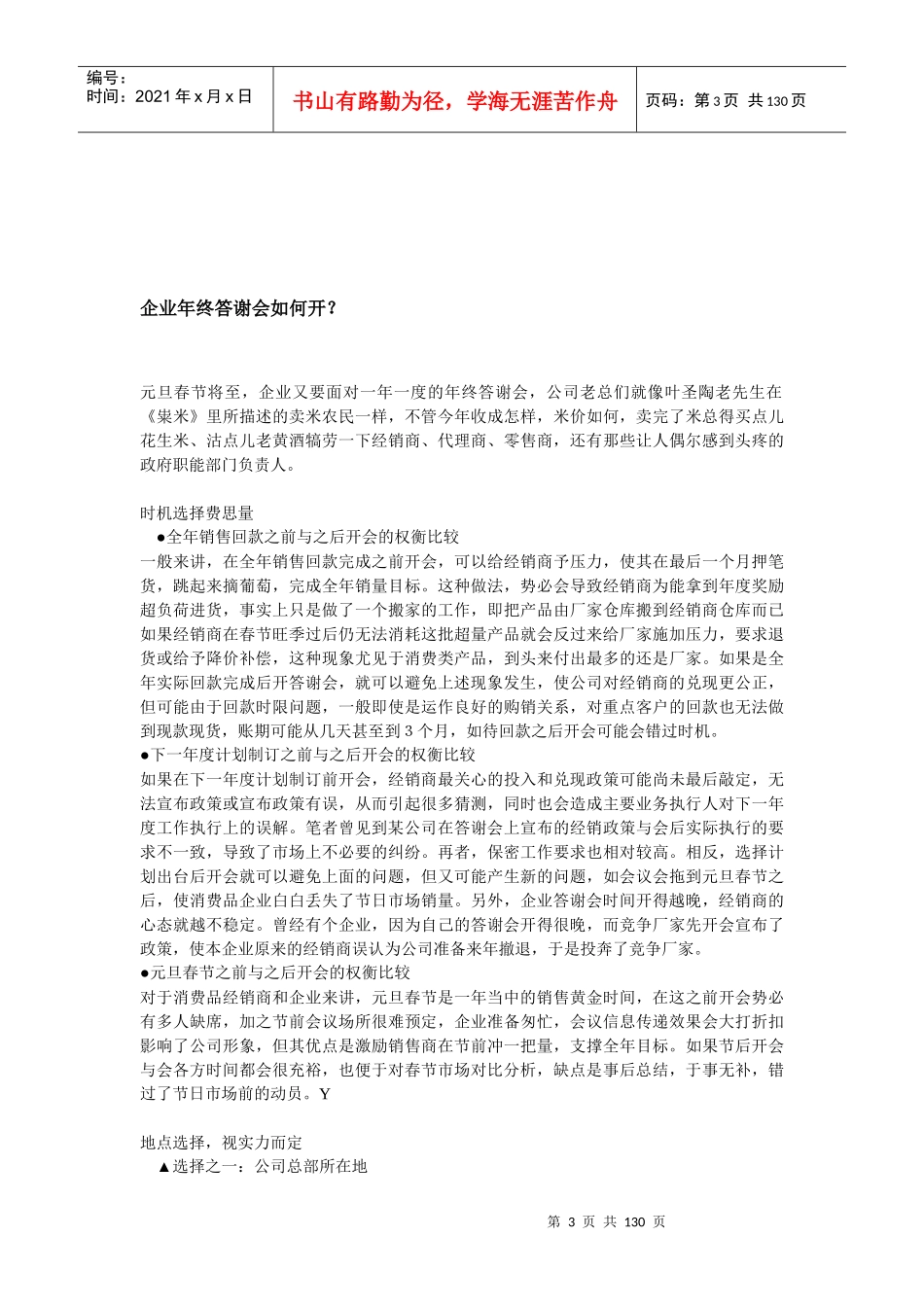 编号：
时间：2021 年 x 月 x 日

书山有路勤为径，学海无涯苦作舟

页码：第 3 页 共 130 页

企业年终答谢会如何开？

元旦春节将至，企业又要面对一年一度的年终答谢会，公司老总们就像叶圣陶老先生在《粜米》里所描述的卖米农民一样，不管今年收成怎样，米价如何，卖完了米总得买点儿花生米、沽点儿老黄酒犒劳一下经销商、代理商、零售商，还有那些让人偶尔感到头疼的政府职能部门负责人。

时机选择费思量
●全年销售回款之前与之后开会的权衡比较
一般来讲，在全年销售回款完成之前开会，可以给经销商予压力，使其在最后一个月押笔货，跳起来摘葡萄，完成全年销量目标。这种做法，势必会导致经销商为能拿到年度奖励超负荷进货，事实上只是做了一个搬家的工作，即把产品由厂家仓库搬到经销商仓库而已如果经销商在春节旺季过后仍无法消耗这批超量产品就会反过来给厂家施加压力，要求退货或给予降价补偿，这种现象尤见于消费类产品，到头来付出最多的还是厂家。如果是全年实际回款完成后开答谢会，就可以避免上述现象发生，使公司对经销商的兑现更公正，但可能由于回款时限问题，一般即使是运作良好的购销关系，对重点客户的回款也无法做到现款现货，账期可能从几天甚至到 3 个月，如待回款之后开会可能会错过时机。
●下一年度计划制订之前与之后开会的权衡比较
如果在下一年度计划制订前开会，经销商最关心的投入和兑现政策可能尚未最后敲定，无法宣布政策或宣布政策有误，从而引起很多猜测，同时也会造成主要业务执行人对下一年度工作执行上的误解。笔者曾见到某公司在答谢会上宣布的经销政策与会后实际执行的要求不一致，导致了市场上不必要的纠纷。再者，保密工作要求也相对较高。相反，选择计划出台后开会就可以避免上面的问题，但又可能产生新的问题，如会议会拖到元旦春节之后，使消费品企业白白丢失了节日市场销量。另外，企业答谢会时间开得越晚，经销商的心态就越不稳定。曾经有个企业，因为自己的答谢会开得很晚，而竞争厂家先开会宣布了政策，使本企业原来的经销商误认为公司准备来年撤退，于是投奔了竞争厂家。
●元旦春节之前与之后开会的权衡比较
对于消费品经销商和企业来讲，元旦春节是一年当中的销售黄金时间，在这之前开会势必有多人缺席，加之节前会议场所很难预定，企业准备匆忙，会议信息传递效果会大打折扣影响了公司形象，但其优点是激励销售商在节前冲一把量，支撑全年目标。如果节后开会与会各方时间都会很充裕，也便于对春节市场对比分析，缺点是事后总结，于事无补，错过了节日市场前的动员。Y

地点选择，视实力而定
▲选择之一：公司总部所在地

第 3 页 共 130 页